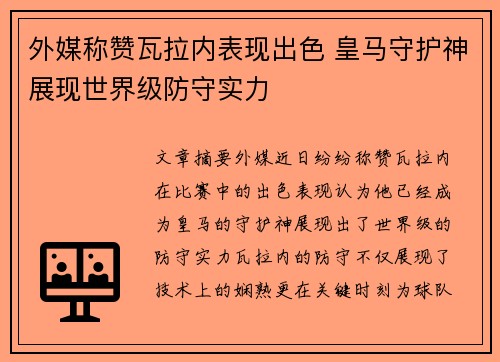 外媒称赞瓦拉内表现出色 皇马守护神展现世界级防守实力

文章摘要外媒近日纷纷称赞瓦拉内在比赛中的出色表现认为他已经成为皇马的守护神展现出了世界级的防守实力瓦拉内的防守不仅展现了技术上的娴熟更在关键时刻为球队